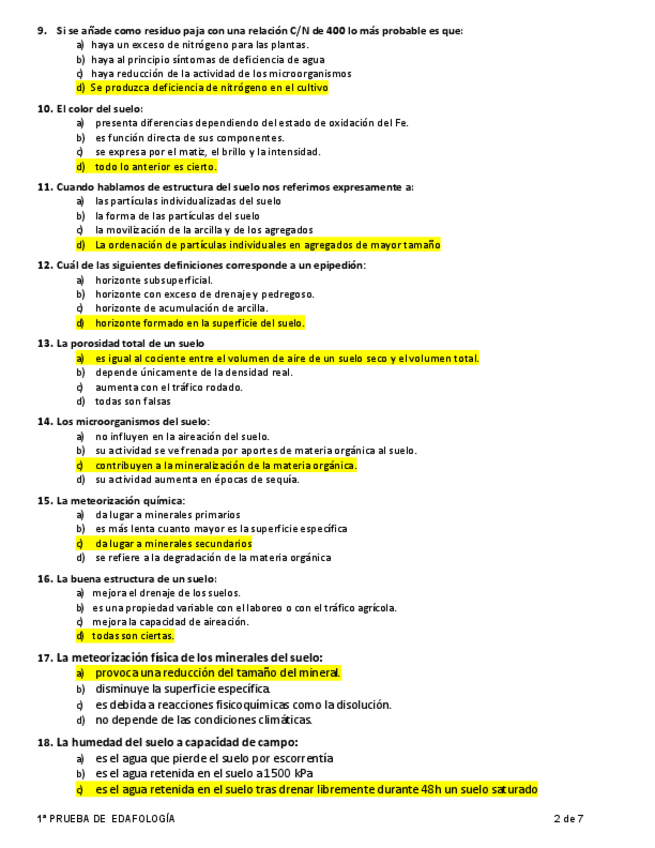 9. Si se añade como residuo paja con una relación C/N de 400 lo más probable es que:
a) haya un exceso de nitrógeno para las plantas.
b) haya al principio síntomas de deficiencia de agua
c) haya reducción de la actividad de los microorganismos
d) Se produzca deficiencia de nitrógeno en el cultivo

10. El color del suelo:
a) presenta diferencias dependiendo del estado de oxidación del Fe.
b) es función directa de sus componentes.
c) se expresa por el matiz, el brillo y la intensidad.
d) todo lo anterior es cierto.

11. Cuando hablamos de estructura del suelo nos referimos expresamente a:
a) las partículas individualizadas del suelo
b) la forma de las partículas del suelo
c) la movilización de la arcilla y de los agregados
d) La ordenación de partículas individuales en agregados de mayor tamaño

12. Cuál de las siguientes definiciones corresponde a un epipedión:
a) horizonte subsuperficial.
b) horizonte con exceso de drenaje y pedregoso.
c) horizonte de acumulación de arcilla.
d) horizonte formado en la superficie del suelo.

13. La porosidad total de un suelo
a) es igual al cociente entre el volumen de aire de un suelo seco y el volumen total.
b) depende únicamente de la densidad real.
c) aumenta con el tráfico rodado.
d) todas son falsas

14. Los microorganismos del suelo:
a) no influyen en la aireación del suelo.
b) su actividad se ve frenada por aportes de materia orgánica al suelo.
c) contribuyen a la mineralización de la materia orgánica.
d) su actividad aumenta en épocas de sequía.

15. La meteorización química:
a) da lugar a minerales primarios
b) es más lenta cuanto mayor es la superficie específica
c) da lugar a minerales secundarios
d) se refiere a la degradación de la materia orgánica

16. La buena estructura de un suelo:
a) mejora el drenaje de los suelos.
b) es una propiedad variable con el laboreo o con el tráfico agrícola.
c) mejora la capacidad de aireación.
d) todas son ciertas.

17. La meteorización física de los minerales del suelo:
a) provoca una reducción del tamaño del mineral.
b) disminuye la superficie específica.
c) es debida a reacciones fisicoquímicas como la disolución.
d) no depende de las condiciones climáticas.

18. La humedad del suelo a capacidad de campo:
a) es el agua que pierde el suelo por escorrentía
b) es el agua retenida en el suelo a 1500 kPa
c) es el agua retenida en el suelo tras drenar libremente durante 48h un suelo saturado

1ª PRUEBA DE EDAFOLOGÍA 2 de 7